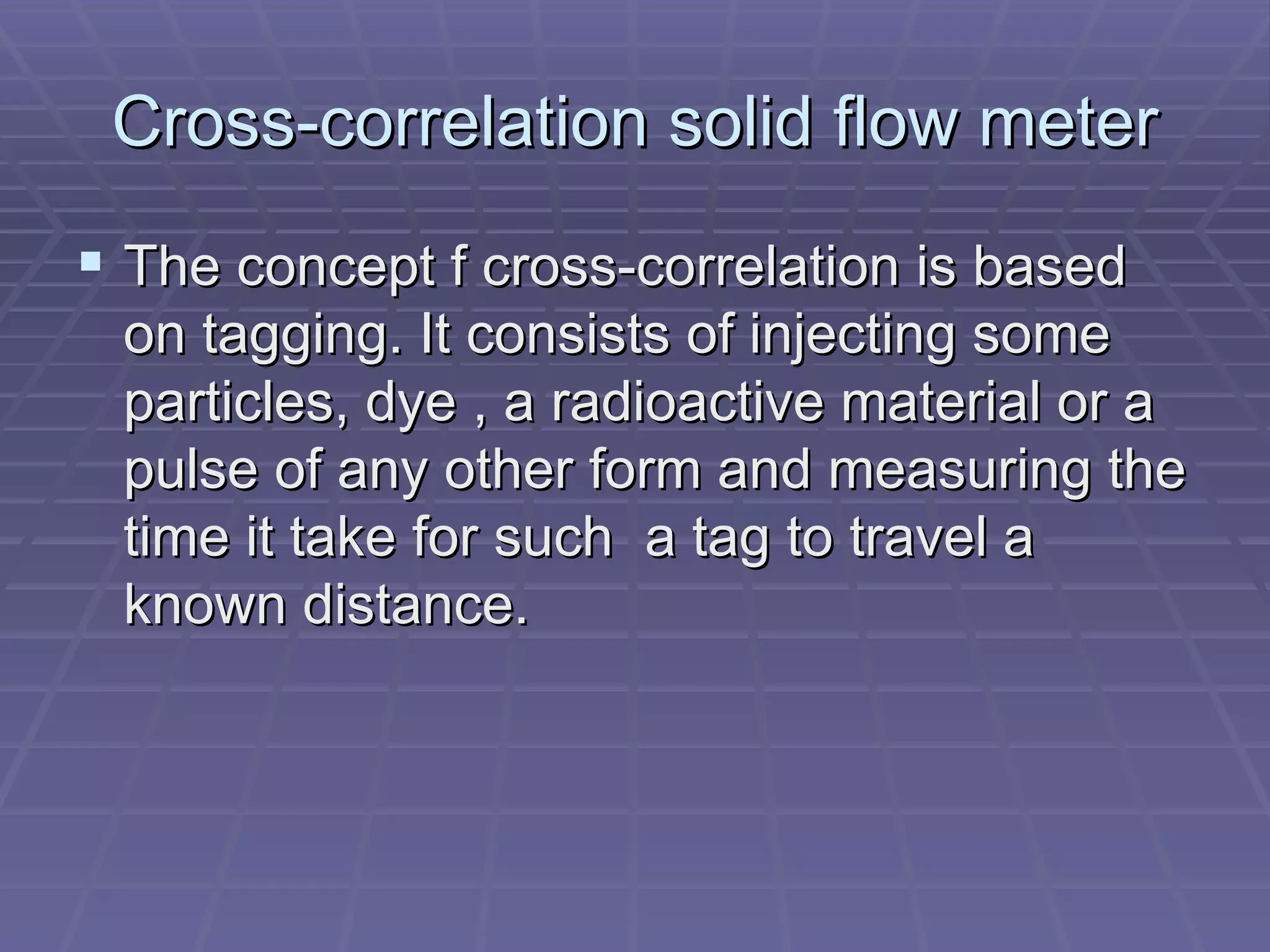 Cross-correlation solid flow meter

▪ The concept f cross-correlation is based on tagging. It consists of injecting some particles, dye , a radioactive material or a pulse of any other form and measuring the time it take for such a tag to travel a known distance.